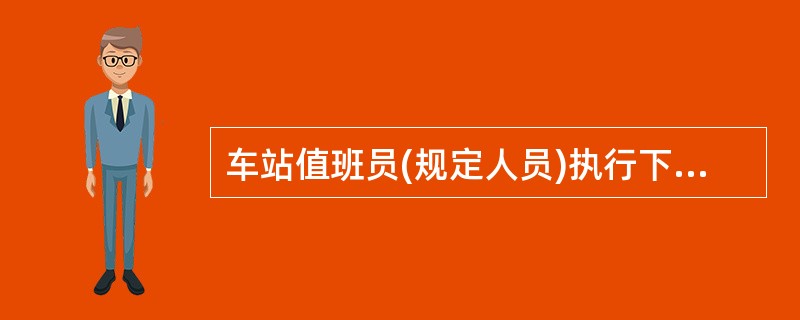 车站值班员(规定人员)执行下...